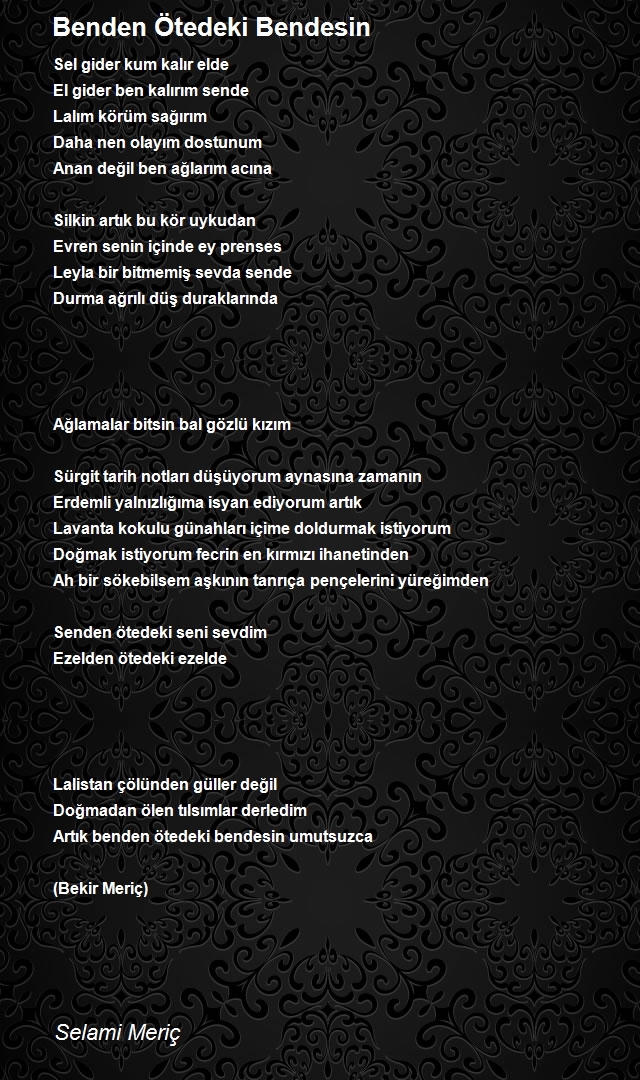 Benden Ötedeki Bendesin

Sel gider kum kalır elde
El gider ben kalırım sende
Lalım körüm sağırım
Daha nen olayım dostunum
Anan değil ben ağlarım acına

Silkin artık bu kör uykudan
Evren senin içinde ey prenses
Leyla bir bitmemiş sevda sende
Durma ağrılı düş duraklarında

Ağlamalar bitsin bal gözlü kızım

Sürgit tarih notları düşüyorum aynasına zamanın
Erdemli yalnızlığıma isyan ediyorum artık
Lavanta kokulu günahları içime doldurmak istiyorum
Doğmak istiyorum fecrin en kırmızı ihanetinden
Ah bir sökebilsem aşkının tanrıça pençelerini yüreğimden

Senden ötedeki seni sevdim
Ezelden ötedeki ezelde

Lalistan çölünden güller değil
Doğmadan ölen tılsımlar derledim
Artık benden ötedeki bendesin umutsuzca

(Bekir Meriç)

Selami Meriç